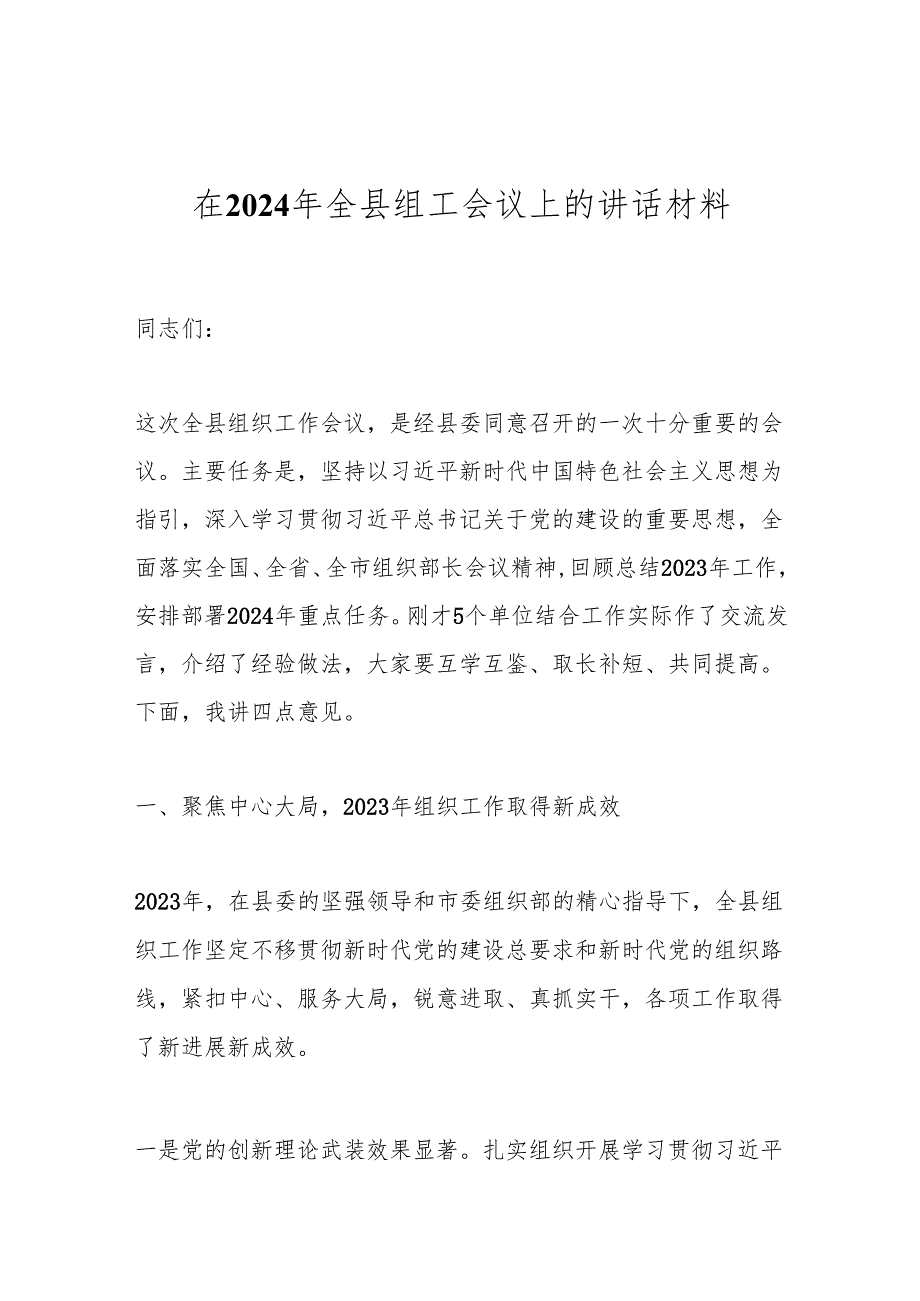 在2024年全县组工会议上的讲话材料

同志们：

这次全县组织工作会议，是经县委同意召开的一次十分重要的会议。主要任务是，坚持以习近平新时代中国特色社会主义思想为指引，深入学习贯彻习近平总书记关于党的建设的重要思想，全面落实全国、全省、全市组织部长会议精神，回顾总结2023年工作，安排部署2024年重点任务。刚才5个单位结合工作实际作了交流发言，介绍了经验做法，大家要互学互鉴、取长补短、共同提高。下面，我讲四点意见。

一、聚焦中心大局，2023年组织工作取得新成效

2023年，在县委的坚强领导和市委组织部的精心指导下，全县组织工作坚定不移贯彻新时代党的建设总要求和新时代党的组织路线，紧扣中心、服务大局，锐意进取、真抓实干，各项工作取得了新进展新成效。

一是党的创新理论武装效果显著。扎实组织开展学习贯彻习近平